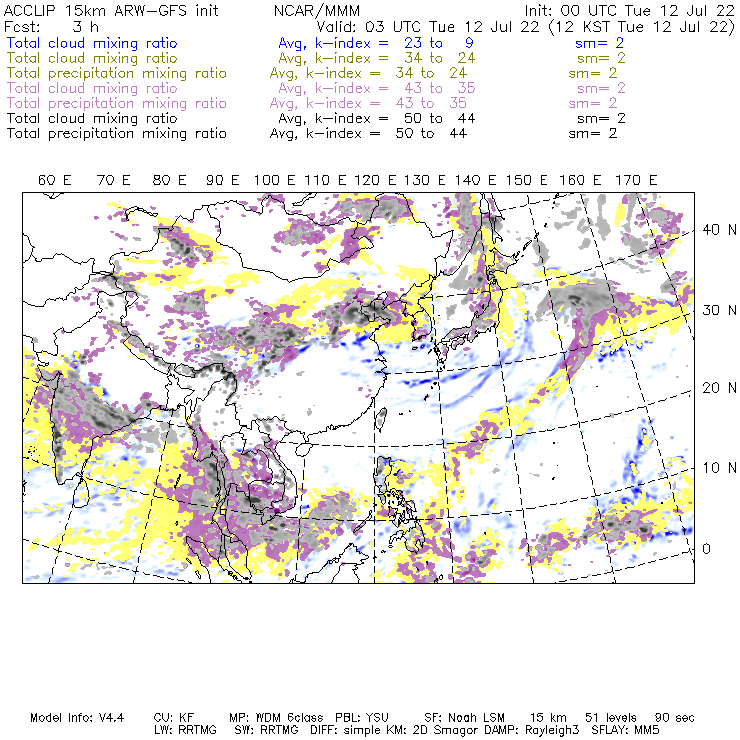 ACCLIP 15km ARW-GFS init NCAR/MMM Init: 00 UTC Tue 12 Jul 22
Fcst: 3 h Valid: 03 UTC Tue 12 Jul 22 (12 KST Tue 12 Jul 22)
Total cloud mixing ratio Avg, k-index = 23 to 9 sm= 2
Total cloud mixing ratio Avg, k-index = 34 to 24 sm= 2
Total precipitation mixing ratio Avg, k-index = 34 to 24 sm= 2
Total cloud mixing ratio Avg, k-index = 43 to 35 sm= 2
Total precipitation mixing ratio Avg, k-index = 43 to 35 sm= 2
Total cloud mixing ratio Avg, k-index = 50 to 44 sm= 2
Total precipitation mixing ratio Avg, k-index = 50 to 44 sm= 2

60 E 70 E 80 E 90 E 100 E 110 E 120 E 130 E 140 E 150 E 160 E 170 E

40 N
30 N
20 N
10 N
0

Model Info: V4.4 CU: KF MP: WDM 6class PBL: YSU SF: Noah LSM 15 km 51 levels 90 sec
LW: RRTMG SW: RRTMG DIFF: simple KM: 2D Smagor DAMP: Rayleigh3 SFLAY: MM5